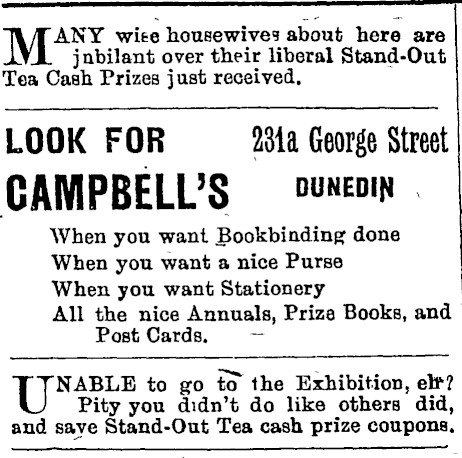 MANY wise housewives about here are jnbilant over their liberal Stand-Out Tea Cash Prizes just received.

LOOK FOR CAMPBELL'S

231a George Street DUNEDIN

When you want Bookbinding done
When you want a nice Purse
When you want Stationery
All the nice Annuals, Prize Books, and Post Cards.

UNABLE to go to the Exhibition, eh? Pity you didn't do like others did, and save Stand-Out Tea cash prize coupons.